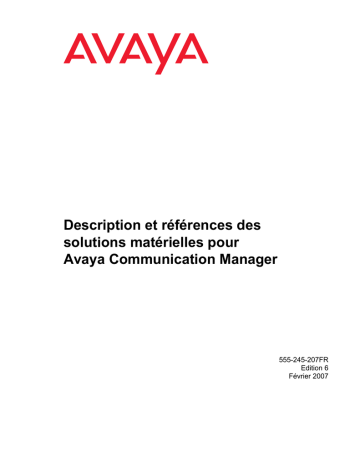 AVAYA

Description et références des solutions matérielles pour Avaya Communication Manager

555-245-207FR
Edition 6
Février 2007